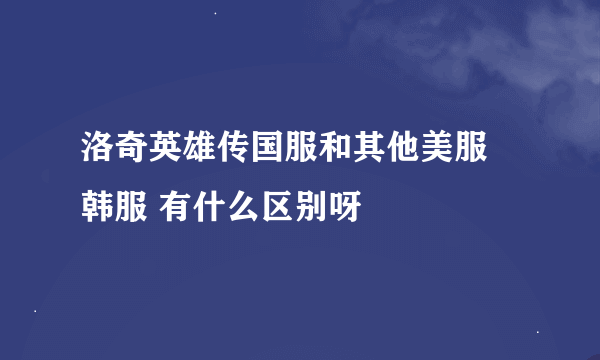 洛奇英雄传国服和其他美服韩服 有什么区别呀